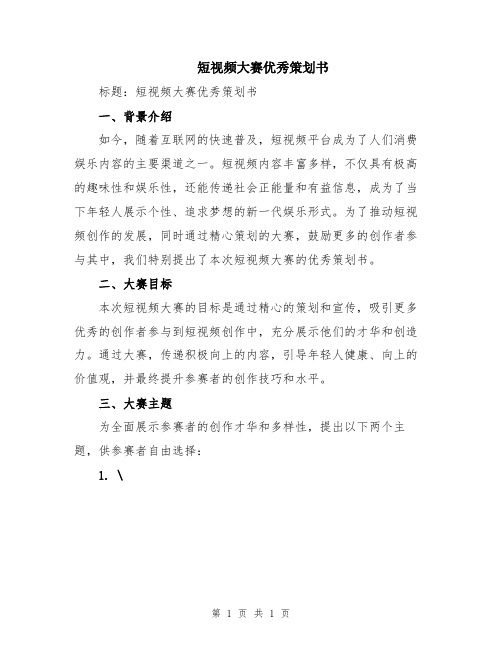 短视频大赛优秀策划书

标题：短视频大赛优秀策划书

一、背景介绍

如今，随着互联网的快速普及，短视频平台成为了人们消费娱乐内容的主要渠道之一。短视频内容丰富多样，不仅具有极高的趣味性和娱乐性，还能传递社会正能量和有益信息，成为了当下年轻人展示个性、追求梦想的新一代娱乐形式。为了推动短视频创作的发展，同时通过精心策划的大赛，鼓励更多的创作者参与其中，我们特别提出了本次短视频大赛的优秀策划书。

二、大赛目标

本次短视频大赛的目标是通过精心的策划和宣传，吸引更多优秀的创作者参与到短视频创作中，充分展示他们的才华和创造力。通过大赛，传递积极向上的内容，引导年轻人健康、向上的价值观，并最终提升参赛者的创作技巧和水平。

三、大赛主题

为全面展示参赛者的创作才华和多样性，提出以下两个主题，供参赛者自由选择：

1. \

第 1 页 共 1 页